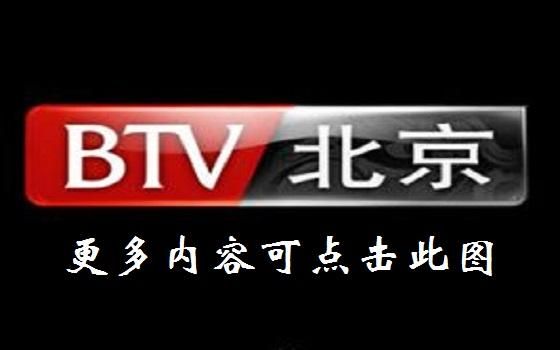 BTV 北京

更多内容可点击此图